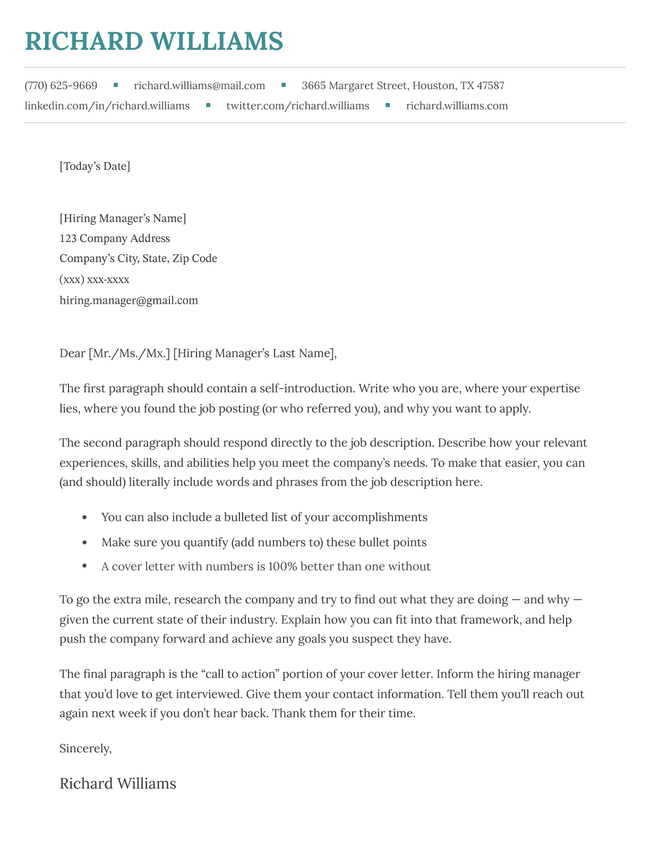 RICHARD WILLIAMS

(770) 625-9669 • richard.williams@mail.com • 3665 Margaret Street, Houston, TX 47587
linkedin.com/in/richard.williams • twitter.com/richard.williams • richard.williams.com

[Today's Date]

[Hiring Manager's Name]
123 Company Address
Company's City, State, Zip Code
(xxx) xxx-xxxx
hiring.manager@gmail.com

Dear [Mr./Ms./Mx.] [Hiring Manager's Last Name],

The first paragraph should contain a self-introduction. Write who you are, where your expertise lies, where you found the job posting (or who referred you), and why you want to apply.

The second paragraph should respond directly to the job description. Describe how your relevant experiences, skills, and abilities help you meet the company's needs. To make that easier, you can (and should) literally include words and phrases from the job description here.

• You can also include a bulleted list of your accomplishments
• Make sure you quantify (add numbers to) these bullet points
• A cover letter with numbers is 100% better than one without

To go the extra mile, research the company and try to find out what they are doing — and why — given the current state of their industry. Explain how you can fit into that framework, and help push the company forward and achieve any goals you suspect they have.

The final paragraph is the "call to action" portion of your cover letter. Inform the hiring manager that you'd love to get interviewed. Give them your contact information. Tell them you'll reach out again next week if you don't hear back. Thank them for their time.

Sincerely,

Richard Williams